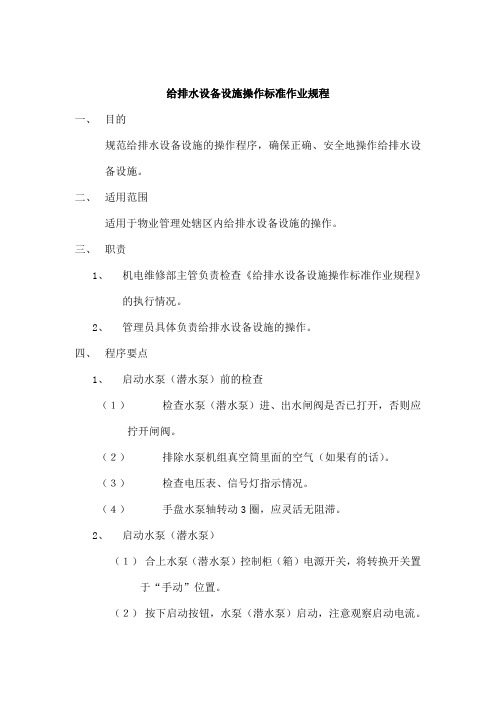 给排水设备设施操作标准作业规程

一、 目的

规范给排水设备设施的操作程序，确保正确、安全地操作给排水设备设施。

二、 适用范围

适用于物业管理处辖区内给排水设备设施的操作。

三、 职责

1、 机电维修部主管负责检查《给排水设备设施操作标准作业规程》的执行情况。

2、 管理员具体负责给排水设备设施的操作。

四、 程序要点

1、 启动水泵（潜水泵）前的检查

（1） 检查水泵（潜水泵）进、出水闸阀是否已打开，否则应拧开闸阀。

（2） 排除水泵机组真空筒里面的空气（如果有的话）。

（3） 检查电压表、信号灯指示情况。

（4） 手盘水泵轴转动3圈，应灵活无阻滞。

2、 启动水泵（潜水泵）

（1） 合上水泵（潜水泵）控制柜（箱）电源开关，将转换开关置于“手动”位置。

（2） 按下启动按钮，水泵（潜水泵）启动，注意观察启动电流。